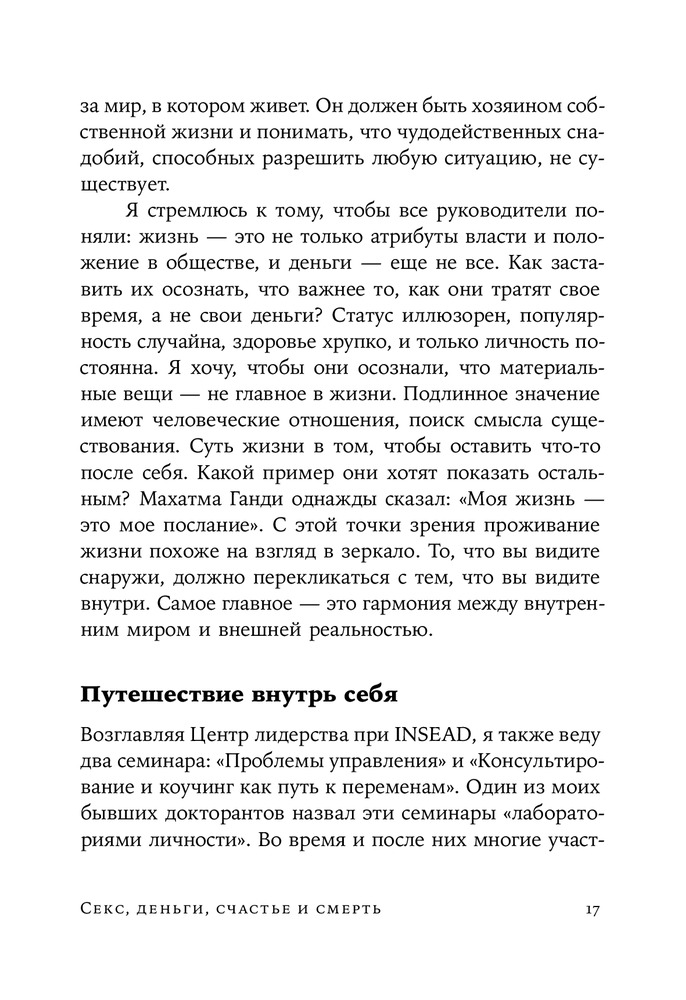 за мир, в котором живет. Он должен быть хозяином собственной жизни и понимать, что чудодейственных снадобий, способных разрешить любую ситуацию, не существует.

Я стремлюсь к тому, чтобы все руководители поняли: жизнь — это не только атрибуты власти и положение в обществе, и деньги — еще не все. Как заставить их осознать, что важнее то, как они тратят свое время, а не свои деньги? Статус иллюзорен, популярность случайна, здоровье хрупко, и только личность постоянна. Я хочу, чтобы они осознали, что материальные вещи — не главное в жизни. Подлинное значение имеют человеческие отношения, поиск смысла существования. Суть жизни в том, чтобы оставить что-то после себя. Какой пример они хотят показать остальным? Махатма Ганди однажды сказал: «Моя жизнь — это мое послание». С этой точки зрения проживание жизни похоже на взгляд в зеркало. То, что вы видите снаружи, должно перекликаться с тем, что вы видите внутри. Самое главное — это гармония между внутренним миром и внешней реальностью.

Путешествие внутрь себя

Возглавляя Центр лидерства при INSEAD, я также веду два семинара: «Проблемы управления» и «Консультирование и коучинг как путь к переменам». Один из моих бывших докторантов назвал эти семинары «лабораториями личности». Во время и после них многие участ-

Секс, деньги, счастье и смерть 17